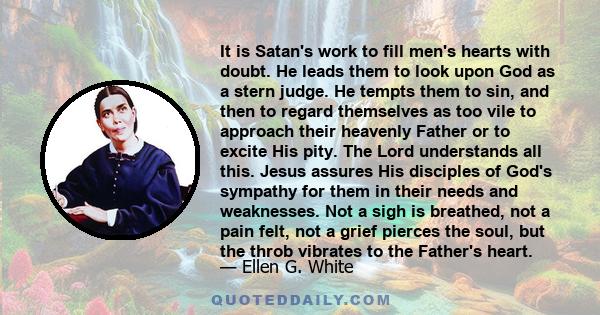 It is Satan's work to fill men's hearts with doubt. He leads them to look upon God as a stern judge. He tempts them to sin, and then to regard themselves as too vile to approach their heavenly Father or to excite His pity. The Lord understands all this. Jesus assures His disciples of God's sympathy for them in their needs and weaknesses. Not a sigh is breathed, not a pain felt, not a grief pierces the soul, but the throb vibrates to the Father's heart.
— Ellen G. White

QUOTEDDAILY.COM